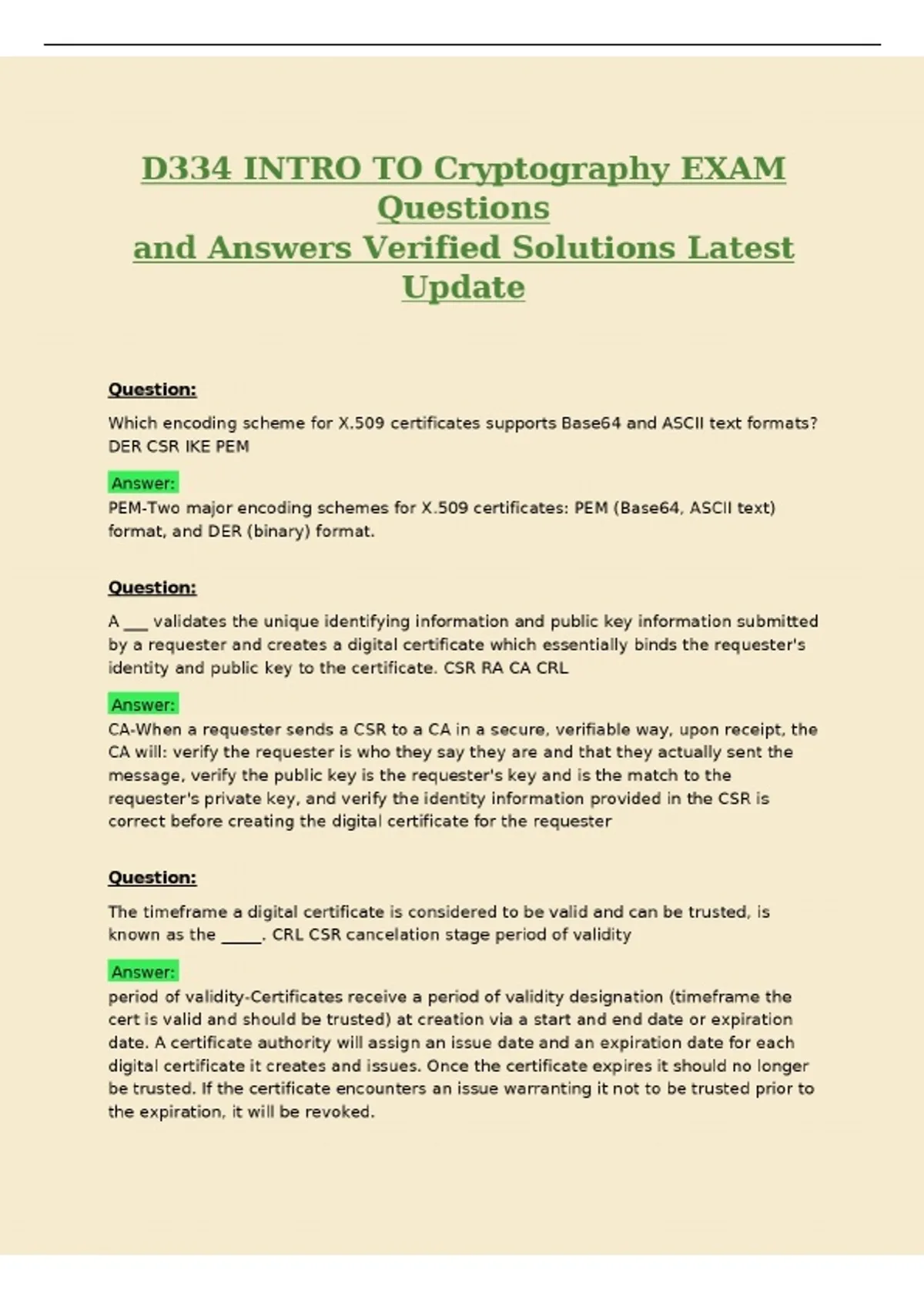 D334 INTRO TO Cryptography EXAM Questions
and Answers Verified Solutions Latest Update

Question:

Which encoding scheme for X.509 certificates supports Base64 and ASCII text formats? DER CSR IKE PEM

Answer:
PEM-Two major encoding schemes for X.509 certificates: PEM (Base64, ASCII text) format, and DER (binary) format.

Question:

A ___ validates the unique identifying information and public key information submitted by a requester and creates a digital certificate which essentially binds the requester's identity and public key to the certificate. CSR RA CA CRL

Answer:
CA-When a requester sends a CSR to a CA in a secure, verifiable way, upon receipt, the CA will: verify the requester is who they say they are and that they actually sent the message, verify the public key is the requester's key and is the match to the requester's private key, and verify the identity information provided in the CSR is correct before creating the digital certificate for the requester

Question:

The timeframe a digital certificate is considered to be valid and can be trusted, is known as the _____. CRL CSR cancelation stage period of validity

Answer:
period of validity-Certificates receive a period of validity designation (timeframe the cert is valid and should be trusted) at creation via a start and end date or expiration date. A certificate authority will assign an issue date and an expiration date for each digital certificate it creates and issues. Once the certificate expires it should no longer be trusted. If the certificate encounters an issue warranting it not to be trusted prior to the expiration, it will be revoked.